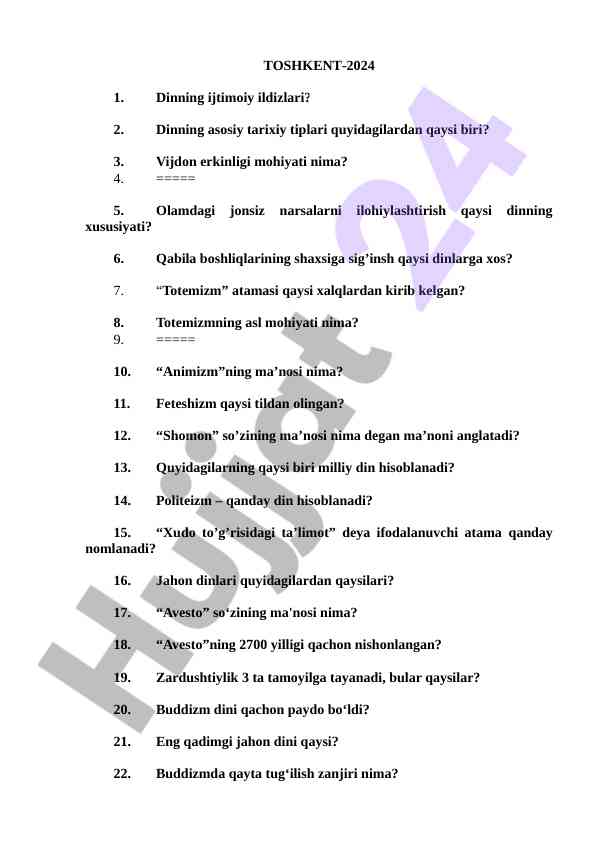 TOSHKENT-2024

1. Dinning ijtimoiy ildizlari?

2. Dinning asosiy tarixiy tiplari quyidagilardan qaysi biri?

3. Vijdon erkinligi mohiyati nima?
4. =====

5. Olamdagi jonsiz narsalarni ilohiylashtirish qaysi dinning xususiyati?

6. Qabila boshliqlarining shaxsiga sig’insh qaysi dinlarga xos?

7. “Totemizm” atamasi qaysi xalqlardan kirib kelgan?

8. Totemizmning asl mohiyati nima?
9. =====

10. “Animizm”ning ma’nosi nima?

11. Feteshizm qaysi tildan olingan?

12. “Shomon” so’zining ma’nosi nima degan ma’noni anglatadi?

13. Quyidagilarning qaysi biri milliy din hisoblanadi?

14. Politeizm – qanday din hisoblanadi?

15. “Xudo to’g’risidagi ta’limot” deya ifodalanuvchi atama qanday nomlanadi?

16. Jahon dinlari quyidagilardan qaysilari?

17. “Avesto” so‘zining ma'nosi nima?

18. “Avesto”ning 2700 yilligi qachon nishonlangan?

19. Zardushtiylik 3 ta tamoyilga tayanadi, bular qaysilar?

20. Buddizm dini qachon paydo bo‘ldi?

21. Eng qadimgi jahon dini qaysi?

22. Buddizmda qayta tug‘ilish zanjiri nima?

Hujjat 24